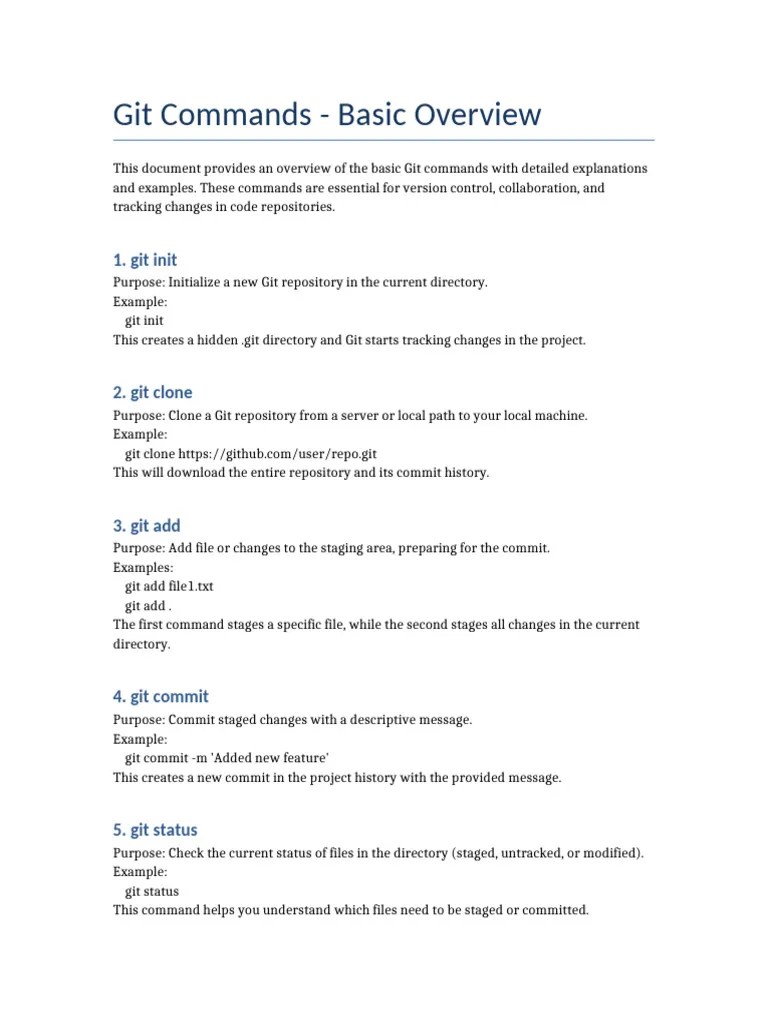 Git Commands - Basic Overview

This document provides an overview of the basic Git commands with detailed explanations and examples. These commands are essential for version control, collaboration, and tracking changes in code repositories.

1. git init

Purpose: Initialize a new Git repository in the current directory.
Example:
git init
This creates a hidden .git directory and Git starts tracking changes in the project.

2. git clone

Purpose: Clone a Git repository from a server or local path to your local machine.
Example:
git clone https://github.com/user/repo.git
This will download the entire repository and its commit history.

3. git add

Purpose: Add file or changes to the staging area, preparing for the commit.
Examples:
git add file1.txt
git add .
The first command stages a specific file, while the second stages all changes in the current directory.

4. git commit

Purpose: Commit staged changes with a descriptive message.
Example:
git commit -m 'Added new feature'
This creates a new commit in the project history with the provided message.

5. git status

Purpose: Check the current status of files in the directory (staged, untracked, or modified).
Example:
git status
This command helps you understand which files need to be staged or committed.